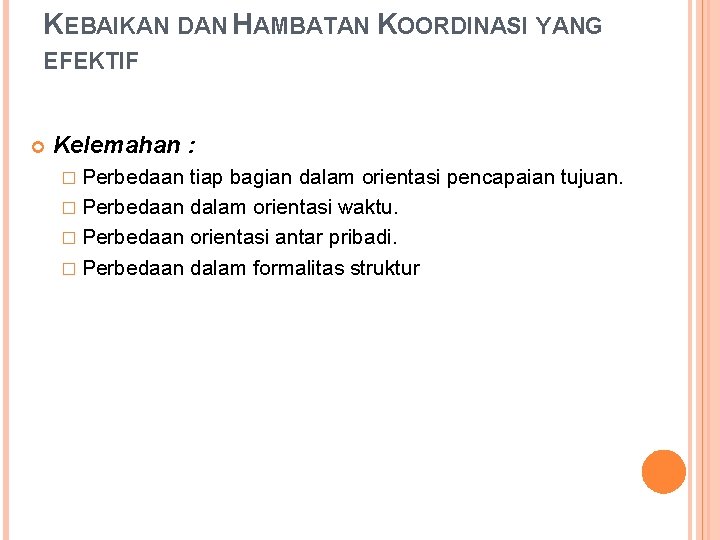 KEBAIKAN DAN HAMBATAN KOORDINASI YANG EFEKTIF

Kelemahan :

Perbedaan tiap bagian dalam orientasi pencapaian tujuan.

Perbedaan dalam orientasi waktu.

Perbedaan orientasi antar pribadi.

Perbedaan dalam formalitas struktur